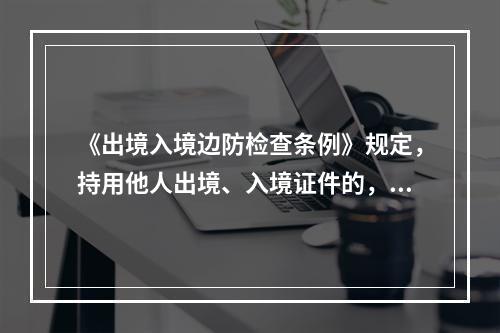 《出境入境边防检查条例》规定，持用他人出境、入境证件的，...